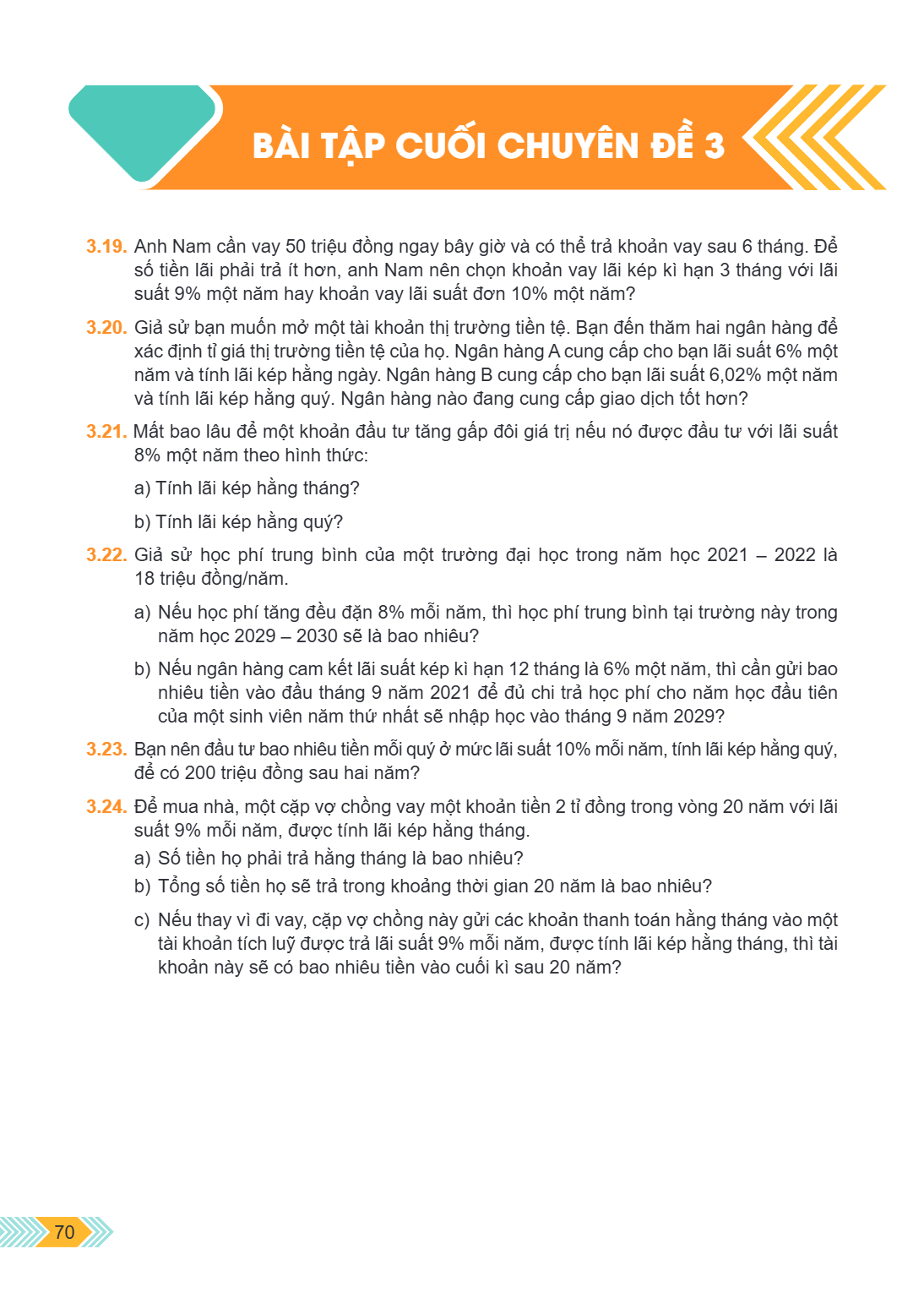 BÀI TẬP CUỐI CHUYÊN ĐỀ 3

3.19. Anh Nam cần vay 50 triệu đồng ngay bây giờ và có thể trả khoản vay sau 6 tháng. Để số tiền lãi phải trả ít hơn, anh Nam nên chọn khoản vay lãi kép kì hạn 3 tháng với lãi suất 9% một năm hay khoản vay lãi suất đơn 10% một năm?

3.20. Giả sử bạn muốn mở một tài khoản thị trường tiền tệ. Bạn đến thăm hai ngân hàng để xác định tỉ giá thị trường tiền tệ của họ. Ngân hàng A cung cấp cho bạn lãi suất 6% một năm và tính lãi kép hằng ngày. Ngân hàng B cung cấp cho bạn lãi suất 6,02% một năm và tính lãi kép hằng quý. Ngân hàng nào đang cung cấp giao dịch tốt hơn?

3.21. Mất bao lâu để một khoản đầu tư tăng gấp đôi giá trị nếu nó được đầu tư với lãi suất 8% một năm theo hình thức:

a) Tính lãi kép hằng tháng?

b) Tính lãi kép hằng quý?

3.22. Giả sử học phí trung bình của một trường đại học trong năm học 2021 – 2022 là 18 triệu đồng/năm.

a) Nếu học phí tăng đều đặn 8% mỗi năm, thì học phí trung bình tại trường này trong năm học 2029 – 2030 sẽ là bao nhiêu?

b) Nếu ngân hàng cam kết lãi suất kép kì hạn 12 tháng là 6% một năm, thì cần gửi bao nhiêu tiền vào đầu tháng 9 năm 2021 để đủ chi trả học phí cho năm học đầu tiên của một sinh viên năm thứ nhất sẽ nhập học vào tháng 9 năm 2029?

3.23. Bạn nên đầu tư bao nhiêu tiền mỗi quý ở mức lãi suất 10% mỗi năm, tính lãi kép hằng quý, để có 200 triệu đồng sau hai năm?

3.24. Để mua nhà, một cặp vợ chồng vay một khoản tiền 2 tỉ đồng trong vòng 20 năm với lãi suất 9% mỗi năm, được tính lãi kép hằng tháng.

a) Số tiền họ phải trả hằng tháng là bao nhiêu?

b) Tổng số tiền họ sẽ trả trong khoảng thời gian 20 năm là bao nhiêu?

c) Nếu thay vì đi vay, cặp vợ chồng này gửi các khoản thanh toán hằng tháng vào một tài khoản tích luỹ được trả lãi suất 9% mỗi năm, được tính lãi kép hằng tháng, thì tài khoản này sẽ có bao nhiêu tiền vào cuối kì sau 20 năm?

70